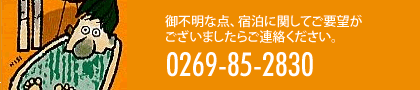 HIBI

御不明な点、宿泊に関してご要望がございましたらご連絡ください。

0269-85-2830